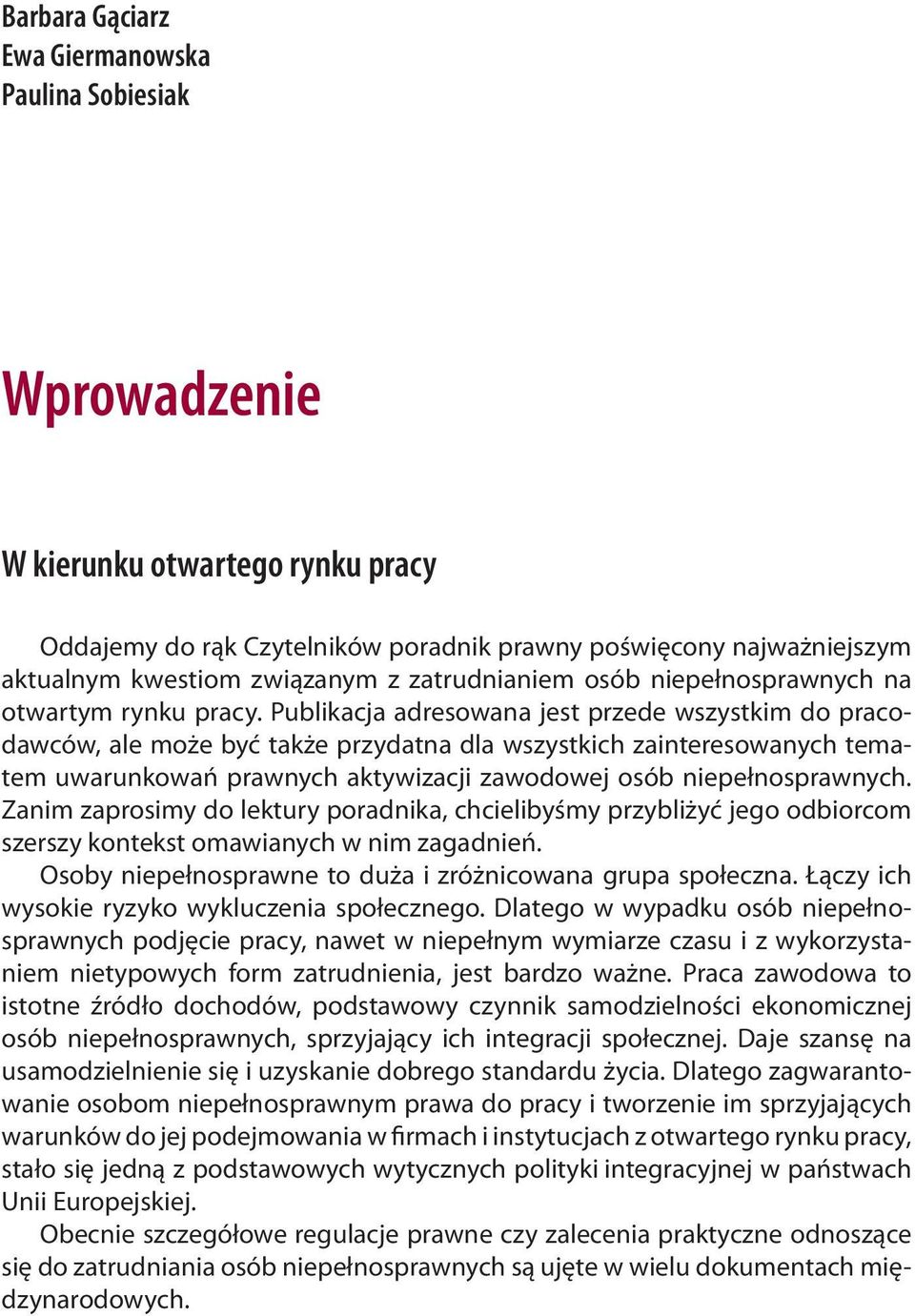 Barbara Gąciarz
Ewa Giermanowska
Paulina Sobiesiak

Wprowadzenie

W kierunku otwartego rynku pracy

Oddajemy do rąk Czytelników poradnik prawny poświęcony najważniejszym aktualnym kwestiom związanym z zatrudnianiem osób niepełnosprawnych na otwartym rynku pracy. Publikacja adresowana jest przede wszystkim do pracodawców, ale może być także przydatna dla wszystkich zainteresowanych tematem uwarunkowań prawnych aktywizacji zawodowej osób niepełnosprawnych. Zanim zaprosimy do lektury poradnika, chcielibyśmy przybliżyć jego odbiorcom szerszy kontekst omawianych w nim zagadnień.

Osoby niepełnosprawne to duża i zróżnicowana grupa społeczna. Łączy ich wysokie ryzyko wykluczenia społecznego. Dlatego w wypadku osób niepełnosprawnych podjęcie pracy, nawet w niepełnym wymiarze czasu i z wykorzystaniem nietypowych form zatrudnienia, jest bardzo ważne. Praca zawodowa to istotne źródło dochodów, podstawowy czynnik samodzielności ekonomicznej osób niepełnosprawnych, sprzyjający ich integracji społecznej. Daje szansę na usamodzielnienie się i uzyskanie dobrego standardu życia. Dlatego zagwarantowanie osobom niepełnosprawnym prawa do pracy i tworzenie im sprzyjających warunków do jej podejmowania w firmach i instytucjach z otwartego rynku pracy, stało się jedną z podstawowych wytycznych polityki integracyjnej w państwach Unii Europejskiej.

Obecnie szczegółowe regulacje prawne czy zalecenia praktyczne odnoszące się do zatrudniania osób niepełnosprawnych są ujęte w wielu dokumentach międzynarodowych.